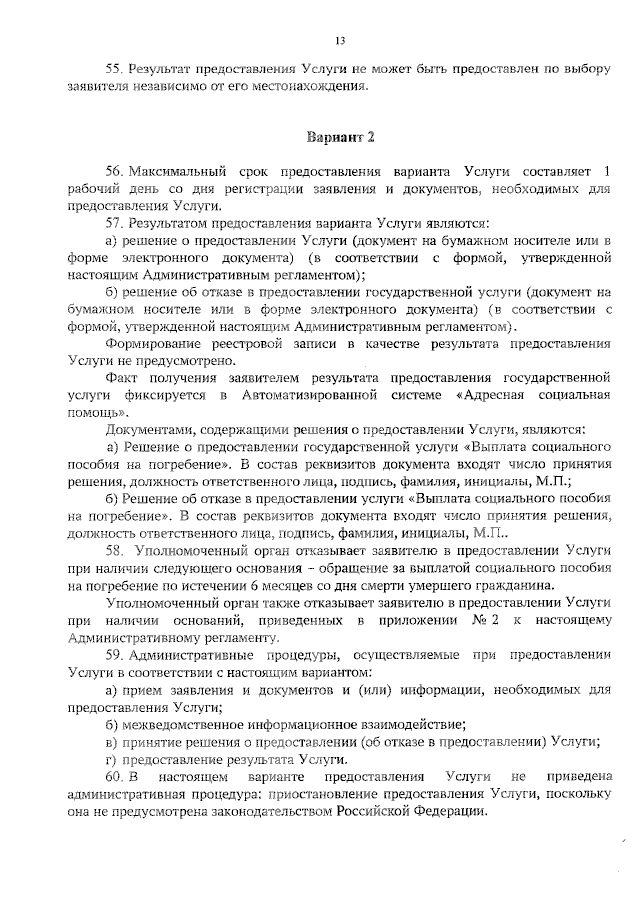 13

55. Результат предоставления Услуги не может быть предоставлен по выбору заявителя независимо от его местонахождения.

Вариант 2

56. Максимальный срок предоставления варианта Услуги составляет 1 рабочий день со дня регистрации заявления и документов, необходимых для предоставления Услуги.

57. Результатом предоставления варианта Услуги являются:

а) решение о предоставлении Услуги (документ на бумажном носителе или в форме электронного документа) (в соответствии с формой, утвержденной настоящим Административным регламентом);

б) решение об отказе в предоставлении государственной услуги (документ на бумажном носителе или в форме электронного документа) (в соответствии с формой, утвержденной настоящим Административным регламентом).

Формирование реестровой записи в качестве результата предоставления Услуги не предусмотрено.

Факт получения заявителем результата предоставления государственной услуги фиксируется в Автоматизированной системе «Адресная социальная помощь».

Документами, содержащими решения о предоставлении Услуги, являются:

а) Решение о предоставлении государственной услуги «Выплата социального пособия на погребение». В состав реквизитов документа входят число принятия решения, должность ответственного лица, подпись, фамилия, инициалы, М.П.;

б) Решение об отказе в предоставлении услуги «Выплата социального пособия на погребение». В состав реквизитов документа входят число принятия решения, должность ответственного лица, подпись, фамилия, инициалы, М.П..

58. Уполномоченный орган отказывает заявителю в предоставлении Услуги при наличии следующего основания – обращение за выплатой социального пособия на погребение по истечении 6 месяцев со дня смерти умершего гражданина.

Уполномоченный орган также отказывает заявителю в предоставлении Услуги при наличии оснований, приведенных в приложении № 2 к настоящему Административному регламенту.

59. Административные процедуры, осуществляемые при предоставлении Услуги в соответствии с настоящим вариантом:

а) прием заявления и документов и (или) информации, необходимых для предоставления Услуги;

б) межведомственное информационное взаимодействие;

в) принятие решения о предоставлении (об отказе в предоставлении) Услуги;

г) предоставление результата Услуги.

60. В настоящем варианте предоставления Услуги не приведена административная процедура: приостановление предоставления Услуги, поскольку она не предусмотрена законодательством Российской Федерации.